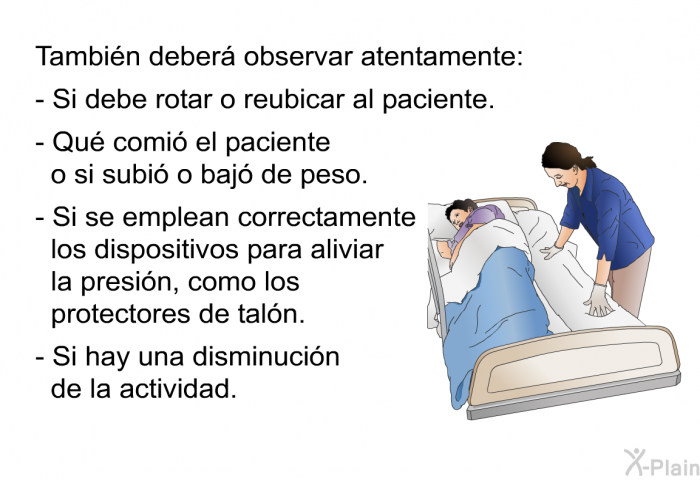 También deberá observar atentamente:

- Si debe rotar o reubicar al paciente.

- Qué comió el paciente o si subió o bajó de peso.

- Si se emplean correctamente los dispositivos para aliviar la presión, como los protectores de talón.

- Si hay una disminución de la actividad.

X-Plain